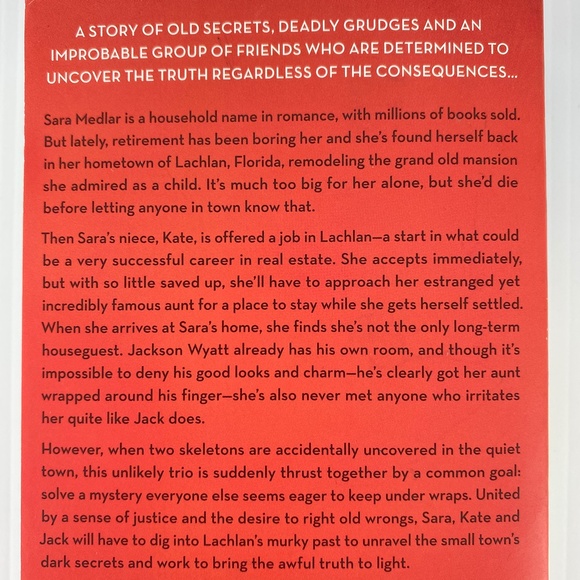 A STORY OF OLD SECRETS, DEADLY GRUDGES AND AN IMPROBABLE GROUP OF FRIENDS WHO ARE DETERMINED TO UNCOVER THE TRUTH REGARDLESS OF THE CONSEQUENCES...

Sara Medlar is a household name in romance, with millions of books sold. But lately, retirement has been boring her and she's found herself back in her hometown of Lachlan, Florida, remodeling the grand old mansion she admired as a child. It's much too big for her alone, but she'd die before letting anyone in town know that.

Then Sara's niece, Kate, is offered a job in Lachlan—a start in what could be a very successful career in real estate. She accepts immediately, but with so little saved up, she'll have to approach her estranged yet incredibly famous aunt for a place to stay while she gets herself settled. When she arrives at Sara's home, she finds she's not the only long-term houseguest. Jackson Wyatt already has his own room, and though it's impossible to deny his good looks and charm—he's clearly got her aunt wrapped around his finger—she's also never met anyone who irritates her quite like Jack does.

However, when two skeletons are accidentally uncovered in the quiet town, this unlikely trio is suddenly thrust together by a common goal: solve a mystery everyone else seems eager to keep under wraps. United by a sense of justice and the desire to right old wrongs, Sara, Kate and Jack will have to dig into Lachlan's murky past to unravel the small town's dark secrets and work to bring the awful truth to light.